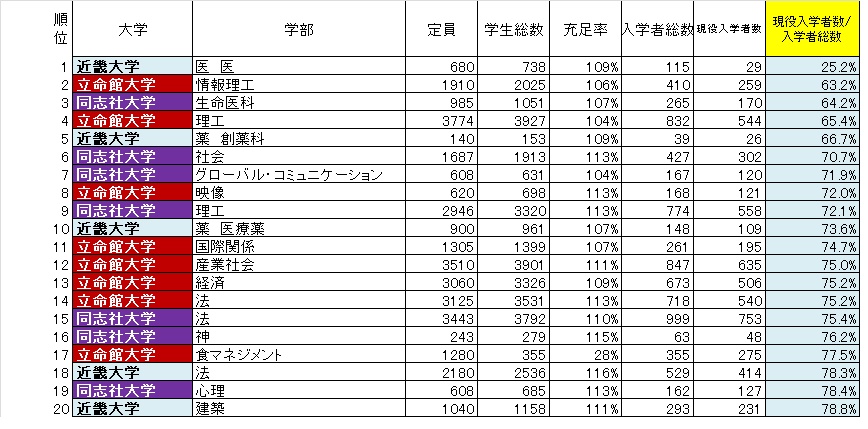 | 順位 | 大学 | 学部 | 定員 | 学生総数 | 充足率 | 入学者総数 | 現役入学者数 | 現役入学者数/入学者総数 |
|---|---|---|---|---|---|---|---|---|
| 1 | 近畿大学 | 医　医 | 680 | 738 | 109% | 115 | 29 | 25.2% |
| 2 | 立命館大学 | 情報理工 | 1910 | 2025 | 106% | 410 | 259 | 63.2% |
| 3 | 同志社大学 | 生命医科 | 985 | 1051 | 107% | 265 | 170 | 64.2% |
| 4 | 立命館大学 | 理工 | 3774 | 3927 | 104% | 832 | 544 | 65.4% |
| 5 | 近畿大学 | 薬　創薬科 | 140 | 153 | 109% | 39 | 26 | 66.7% |
| 6 | 同志社大学 | 社会 | 1687 | 1913 | 113% | 427 | 302 | 70.7% |
| 7 | 同志社大学 | グローバル・コミュニケーション | 608 | 631 | 104% | 167 | 120 | 71.9% |
| 8 | 立命館大学 | 映像 | 620 | 698 | 113% | 168 | 121 | 72.0% |
| 9 | 同志社大学 | 理工 | 2946 | 3320 | 113% | 774 | 558 | 72.1% |
| 10 | 近畿大学 | 薬　医療薬 | 900 | 961 | 107% | 148 | 109 | 73.6% |
| 11 | 立命館大学 | 国際関係 | 1305 | 1399 | 107% | 261 | 195 | 74.7% |
| 12 | 立命館大学 | 産業社会 | 3510 | 3901 | 111% | 847 | 635 | 75.0% |
| 13 | 立命館大学 | 経済 | 3060 | 3326 | 109% | 673 | 506 | 75.2% |
| 14 | 立命館大学 | 法 | 3125 | 3531 | 113% | 718 | 540 | 75.2% |
| 15 | 同志社大学 | 法 | 3443 | 3792 | 110% | 999 | 753 | 75.4% |
| 16 | 同志社大学 | 神 | 243 | 279 | 115% | 63 | 48 | 76.2% |
| 17 | 立命館大学 | 食マネジメント | 1280 | 355 | 28% | 355 | 275 | 77.5% |
| 18 | 近畿大学 | 法 | 2180 | 2536 | 116% | 529 | 414 | 78.3% |
| 19 | 同志社大学 | 心理 | 608 | 685 | 113% | 162 | 127 | 78.4% |
| 20 | 近畿大学 | 建築 | 1040 | 1158 | 111% | 293 | 231 | 78.8% |